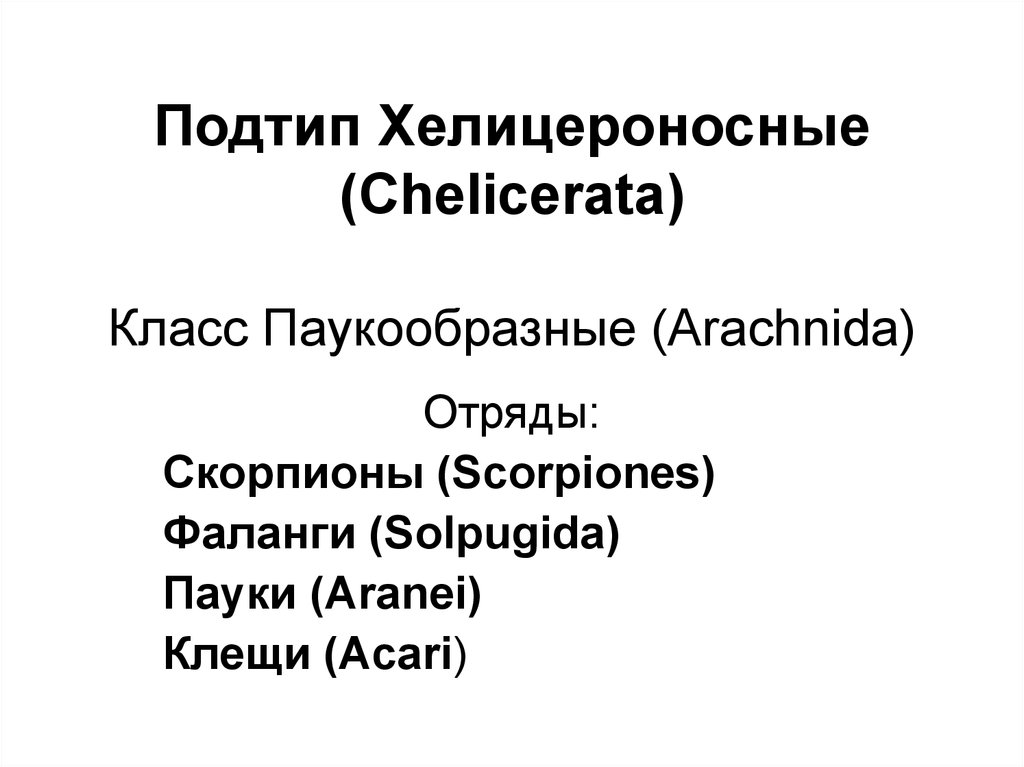 Подтип Хелицероносные (Chelicerata)

Класс Паукообразные (Arachnida)

Отряды:
Скорпионы (Scorpiones)
Фаланги (Solpugida)
Пауки (Aranei)
Клещи (Acari)